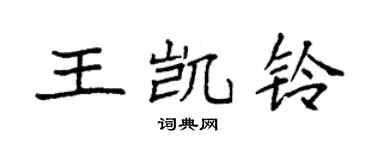 王凯铃

词典网